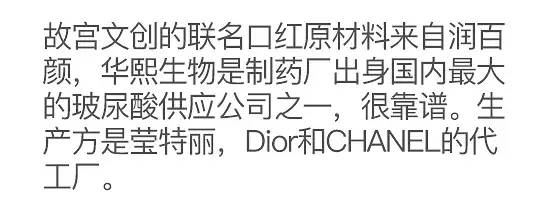 故宫文创的联名口红原材料来自润百颜，华熙生物是制药厂出身国内最大的玻尿酸供应公司之一，很靠谱。生产方是莹特丽，Dior和CHANEL的代工厂。